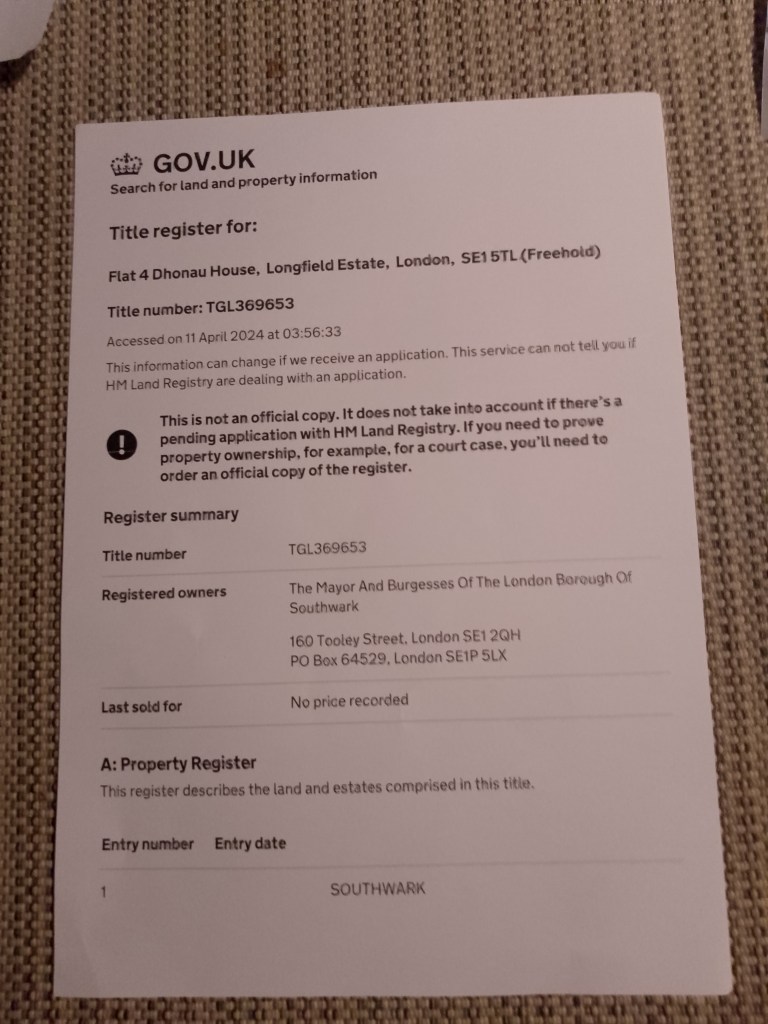 GOV.UK
Search for land and property information

Title register for:

Flat 4 Dhonau House, Longfield Estate, London, SE1 5TL (Freehold)

Title number: TGL369653

Accessed on 11 April 2024 at 03:56:33

This information can change if we receive an application. This service can not tell you if HM Land Registry are dealing with an application.

This is not an official copy. It does not take into account if there's a pending application with HM Land Registry. If you need to prove property ownership, for example, for a court case, you'll need to order an official copy of the register.

Register summary

| Title number | TGL369653 |
|---|---|
| Registered owners | The Mayor And Burgesses Of The London Borough Of Southwark<br><br>160 Tooley Street, London SE1 2QH<br>PO Box 64529, London SE1P 5LX |
| Last sold for | No price recorded |

A: Property Register
This register describes the land and estates comprised in this title.

| Entry number | Entry date | |
|---|---|---|
| 1 | | SOUTHWARK |